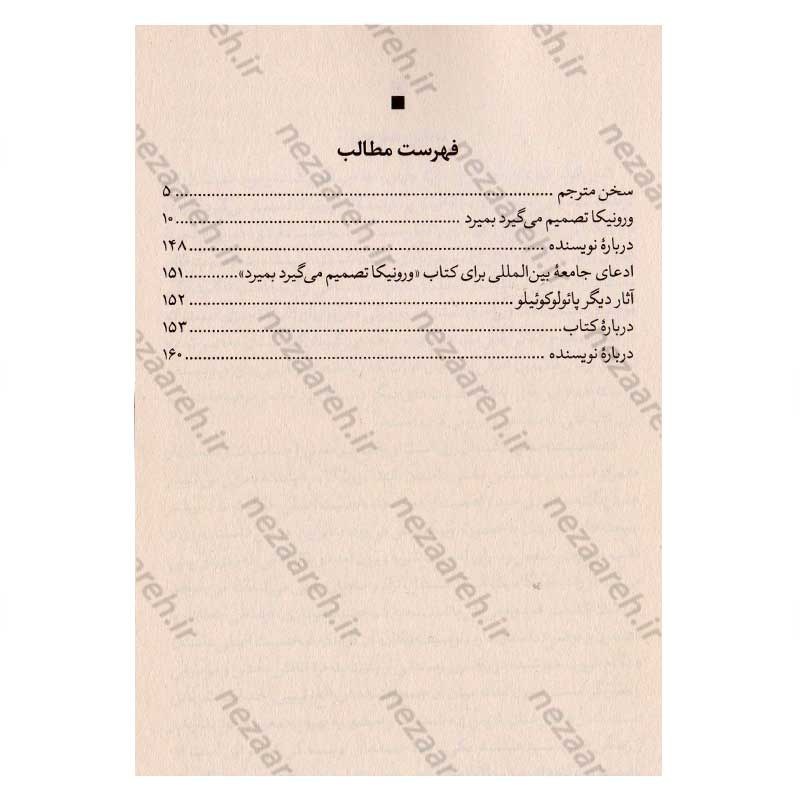 ■

فهرست مطالب

سخن مترجم ۵
ورونیکا تصمیم می‌گیرد بمیرد ۱۰
دربارهٔ نویسنده ۱۴۸
ادعای جامعهٔ بین‌المللی برای کتاب «ورونیکا تصمیم می‌گیرد بمیرد» ۱۵۱
آثار دیگر پائولوکوئیلو ۱۵۲
دربارهٔ کتاب ۱۵۳
دربارهٔ نویسنده ۱۶۰

nezaareh.ir